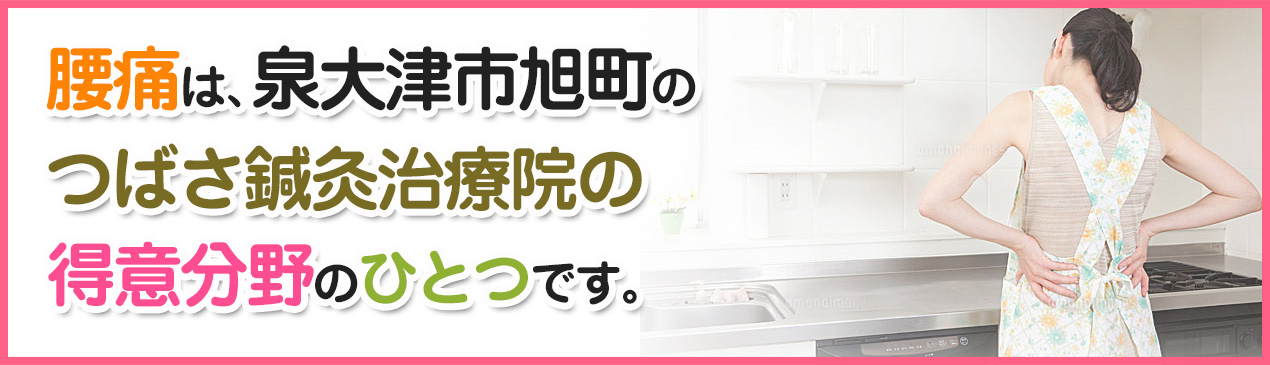 腰痛は、泉大津市旭町の
つばさ鍼灸治療院の
得意分野のひとつです。